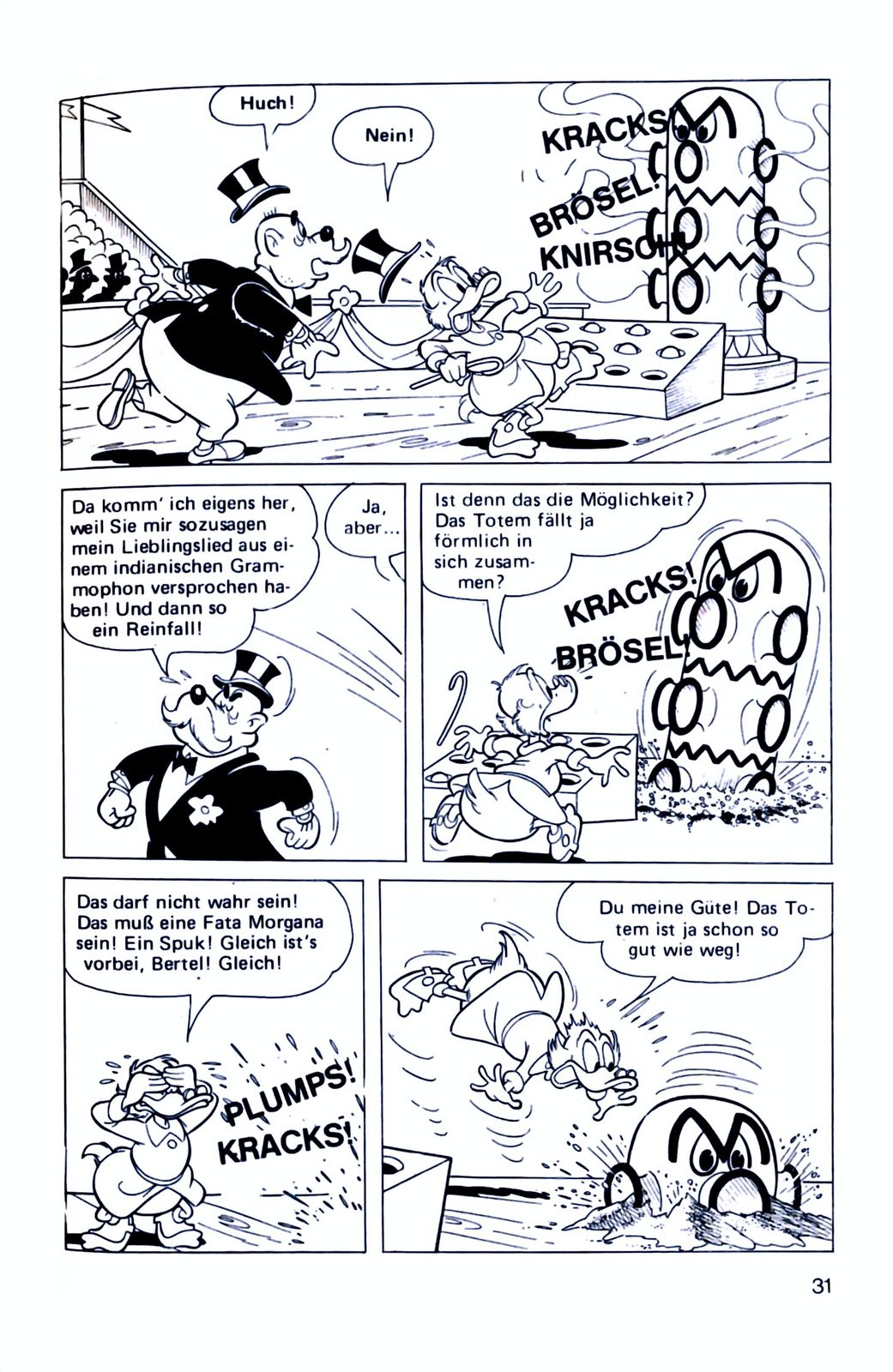 Huch!

Nein!

KRACKS!

BRÖSEL!

KNIRSCH!

Da komm' ich eigens her, weil Sie mir sozusagen mein Lieblingslied aus einem indianischen Grammophon versprochen haben! Und dann so ein Reinfall!

Ja, aber...

Ist denn das die Möglichkeit? Das Totem fällt ja förmlich in sich zusammen?

KRACKS!

BRÖSEL!

Das darf nicht wahr sein! Das muß eine Fata Morgana sein! Ein Spuk! Gleich ist's vorbei, Bertel! Gleich!

PLUMPS!

KRACKS!

Du meine Güte! Das Totem ist ja schon so gut wie weg!

31